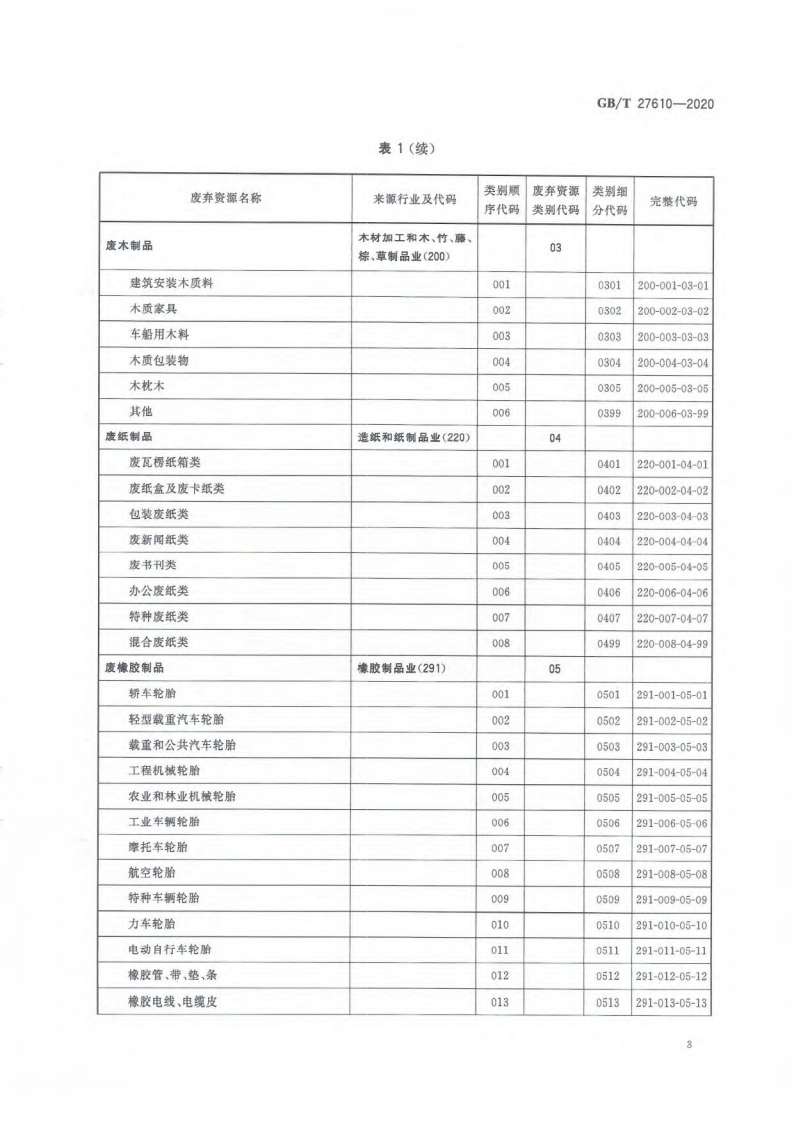 GB/T 27610—2020

表 1（续）

| 废弃资源名称 | 来源行业及代码 | 类别顺序代码 | 废弃资源类别代码 | 类别细分代码 | 完整代码 |
|---|---|---|---|---|---|
| 废木制品 | 木材加工和木、竹、藤、棕、草制品业(200) | | 03 | | |
| 建筑安装木质料 | | 001 | | 0301 | 200-001-03-01 |
| 木质家具 | | 002 | | 0302 | 200-002-03-02 |
| 车船用木料 | | 003 | | 0303 | 200-003-03-03 |
| 木质包装物 | | 004 | | 0304 | 200-004-03-04 |
| 木枕木 | | 005 | | 0305 | 200-005-03-05 |
| 其他 | | 006 | | 0399 | 200-006-03-99 |
| 废纸制品 | 造纸和纸制品业(220) | | 04 | | |
| 废瓦楞纸箱类 | | 001 | | 0401 | 220-001-04-01 |
| 废纸盒及废卡纸类 | | 002 | | 0402 | 220-002-04-02 |
| 包装废纸类 | | 003 | | 0403 | 220-003-04-03 |
| 废新闻纸类 | | 004 | | 0404 | 220-004-04-04 |
| 废书刊类 | | 005 | | 0405 | 220-005-04-05 |
| 办公废纸类 | | 006 | | 0406 | 220-006-04-06 |
| 特种废纸类 | | 007 | | 0407 | 220-007-04-07 |
| 混合废纸类 | | 008 | | 0499 | 220-008-04-99 |
| 废橡胶制品 | 橡胶制品业(291) | | 05 | | |
| 轿车轮胎 | | 001 | | 0501 | 291-001-05-01 |
| 轻型载重汽车轮胎 | | 002 | | 0502 | 291-002-05-02 |
| 载重和公共汽车轮胎 | | 003 | | 0503 | 291-003-05-03 |
| 工程机械轮胎 | | 004 | | 0504 | 291-004-05-04 |
| 农业和林业机械轮胎 | | 005 | | 0505 | 291-005-05-05 |
| 工业车辆轮胎 | | 006 | | 0506 | 291-006-05-06 |
| 摩托车轮胎 | | 007 | | 0507 | 291-007-05-07 |
| 航空轮胎 | | 008 | | 0508 | 291-008-05-08 |
| 特种车辆轮胎 | | 009 | | 0509 | 291-009-05-09 |
| 力车轮胎 | | 010 | | 0510 | 291-010-05-10 |
| 电动自行车轮胎 | | 011 | | 0511 | 291-011-05-11 |
| 橡胶管、带、垫、条 | | 012 | | 0512 | 291-012-05-12 |
| 橡胶电线、电缆皮 | | 013 | | 0513 | 291-013-05-13 |

3